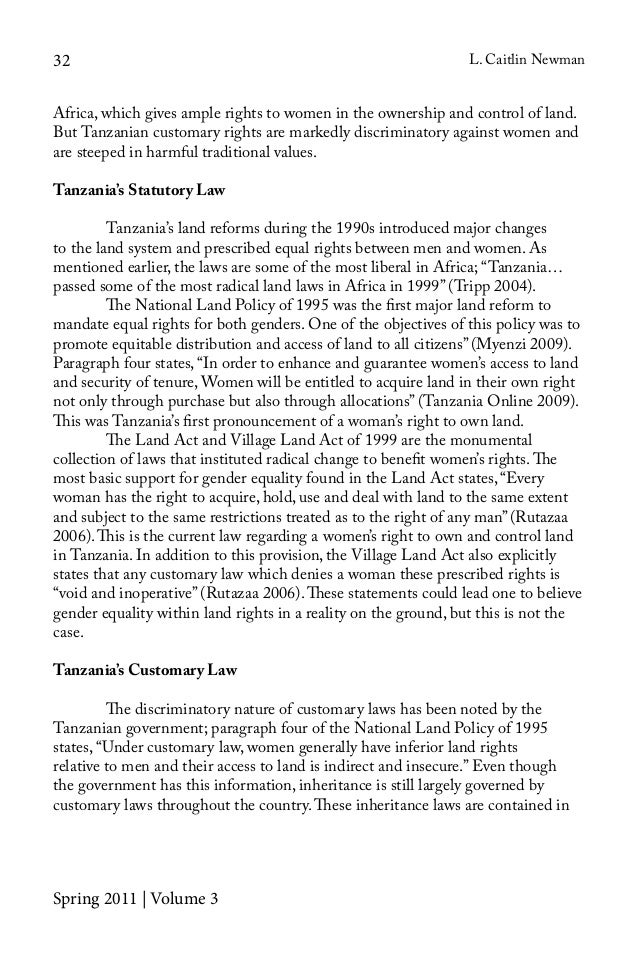 32 L. Caitlin Newman

Africa, which gives ample rights to women in the ownership and control of land. But Tanzanian customary rights are markedly discriminatory against women and are steeped in harmful traditional values.

Tanzania's Statutory Law

Tanzania's land reforms during the 1990s introduced major changes to the land system and prescribed equal rights between men and women. As mentioned earlier, the laws are some of the most liberal in Africa; "Tanzania… passed some of the most radical land laws in Africa in 1999" (Tripp 2004).

The National Land Policy of 1995 was the first major land reform to mandate equal rights for both genders. One of the objectives of this policy was to promote equitable distribution and access of land to all citizens" (Myenzi 2009). Paragraph four states, "In order to enhance and guarantee women's access to land and security of tenure, Women will be entitled to acquire land in their own right not only through purchase but also through allocations" (Tanzania Online 2009). This was Tanzania's first pronouncement of a woman's right to own land.

The Land Act and Village Land Act of 1999 are the monumental collection of laws that instituted radical change to benefit women's rights. The most basic support for gender equality found in the Land Act states, "Every woman has the right to acquire, hold, use and deal with land to the same extent and subject to the same restrictions treated as to the right of any man" (Rutazaa 2006). This is the current law regarding a women's right to own and control land in Tanzania. In addition to this provision, the Village Land Act also explicitly states that any customary law which denies a woman these prescribed rights is "void and inoperative" (Rutazaa 2006). These statements could lead one to believe gender equality within land rights in a reality on the ground, but this is not the case.

Tanzania's Customary Law

The discriminatory nature of customary laws has been noted by the Tanzanian government; paragraph four of the National Land Policy of 1995 states, "Under customary law, women generally have inferior land rights relative to men and their access to land is indirect and insecure." Even though the government has this information, inheritance is still largely governed by customary laws throughout the country. These inheritance laws are contained in

Spring 2011 | Volume 3